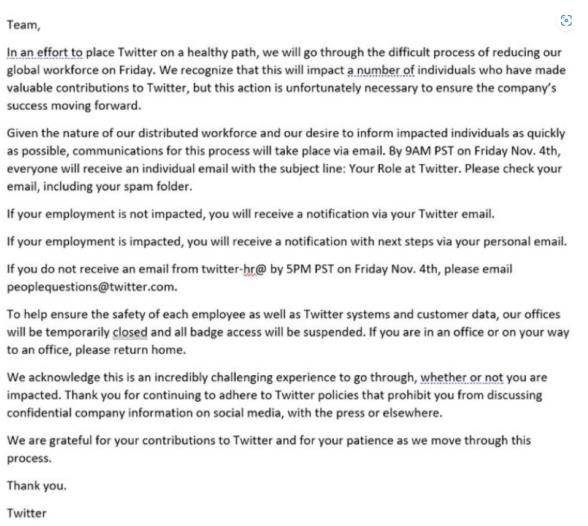 Team,

In an effort to place Twitter on a healthy path, we will go through the difficult process of reducing our global workforce on Friday. We recognize that this will impact a number of individuals who have made valuable contributions to Twitter, but this action is unfortunately necessary to ensure the company's success moving forward.

Given the nature of our distributed workforce and our desire to inform impacted individuals as quickly as possible, communications for this process will take place via email. By 9AM PST on Friday Nov. 4th, everyone will receive an individual email with the subject line: Your Role at Twitter. Please check your email, including your spam folder.

If your employment is not impacted, you will receive a notification via your Twitter email.

If your employment is impacted, you will receive a notification with next steps via your personal email.

If you do not receive an email from twitter-hr@ by 5PM PST on Friday Nov. 4th, please email peoplequestions@twitter.com.

To help ensure the safety of each employee as well as Twitter systems and customer data, our offices will be temporarily closed and all badge access will be suspended. If you are in an office or on your way to an office, please return home.

We acknowledge this is an incredibly challenging experience to go through, whether or not you are impacted. Thank you for continuing to adhere to Twitter policies that prohibit you from discussing confidential company information on social media, with the press or elsewhere.

We are grateful for your contributions to Twitter and for your patience as we move through this process.

Thank you.

Twitter